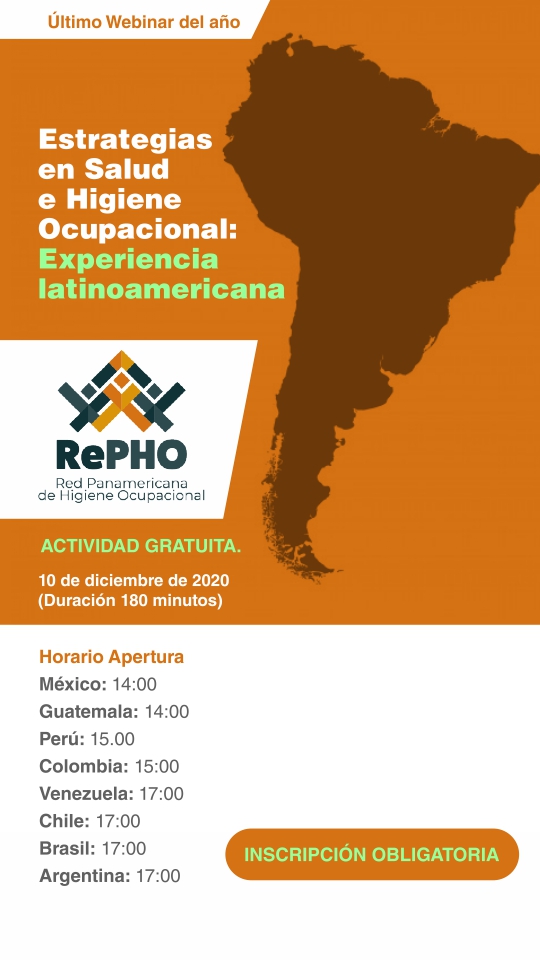 Último Webinar del año

Estrategias en Salud e Higiene Ocupacional: Experiencia latinoamericana

RePHO
Red Panamericana de Higiene Ocupacional

ACTIVIDAD GRATUITA.

10 de diciembre de 2020
(Duración 180 minutos)

Horario Apertura
México: 14:00
Guatemala: 14:00
Perú: 15.00
Colombia: 15:00
Venezuela: 17:00
Chile: 17:00
Brasil: 17:00
Argentina: 17:00

INSCRIPCIÓN OBLIGATORIA